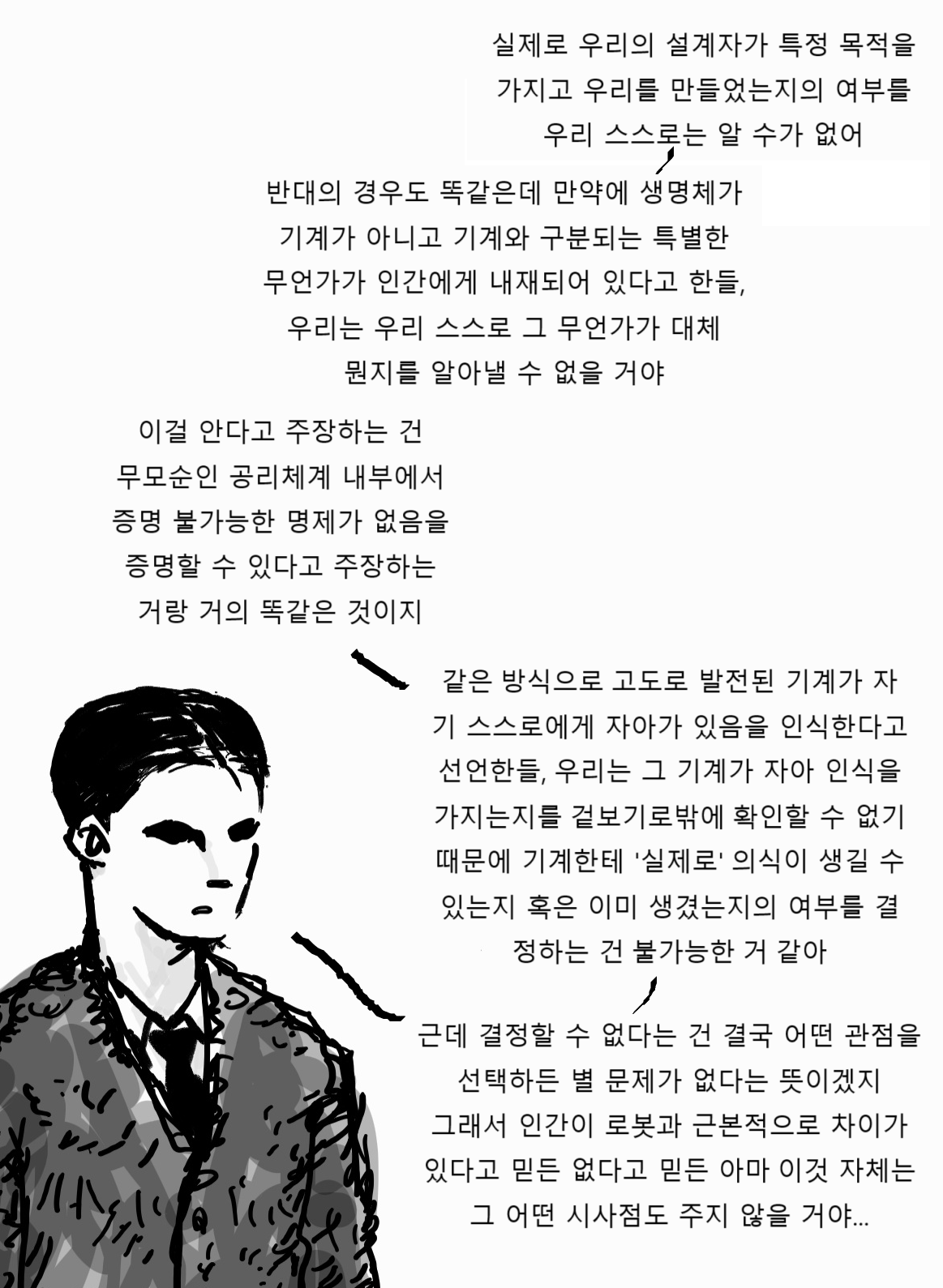 실제로 우리의 설계자가 특정 목적을 가지고 우리를 만들었는지의 여부를 우리 스스로는 알 수가 없어

반대의 경우도 똑같은데 만약에 생명체가 기계가 아니고 기계와 구분되는 특별한 무언가가 인간에게 내재되어 있다고 한들, 우리는 우리 스스로 그 무언가가 대체 뭔지를 알아낼 수 없을 거야

이걸 안다고 주장하는 건 무모순인 공리체계 내부에서 증명 불가능한 명제가 없음을 증명할 수 있다고 주장하는 거랑 거의 똑같은 것이지

같은 방식으로 고도로 발전된 기계가 자기 스스로에게 자아가 있음을 인식한다고 선언한들, 우리는 그 기계가 자아 인식을 가지는지를 겉보기로밖에 확인할 수 없기 때문에 기계한테 '실제로' 의식이 생길 수 있는지 혹은 이미 생겼는지의 여부를 결정하는 건 불가능한 거 같아

근데 결정할 수 없다는 건 결국 어떤 관점을 선택하든 별 문제가 없다는 뜻이겠지 그래서 인간이 로봇과 근본적으로 차이가 있다고 믿든 없다고 믿든 아마 이것 자체는 그 어떤 시사점도 주지 않을 거야...